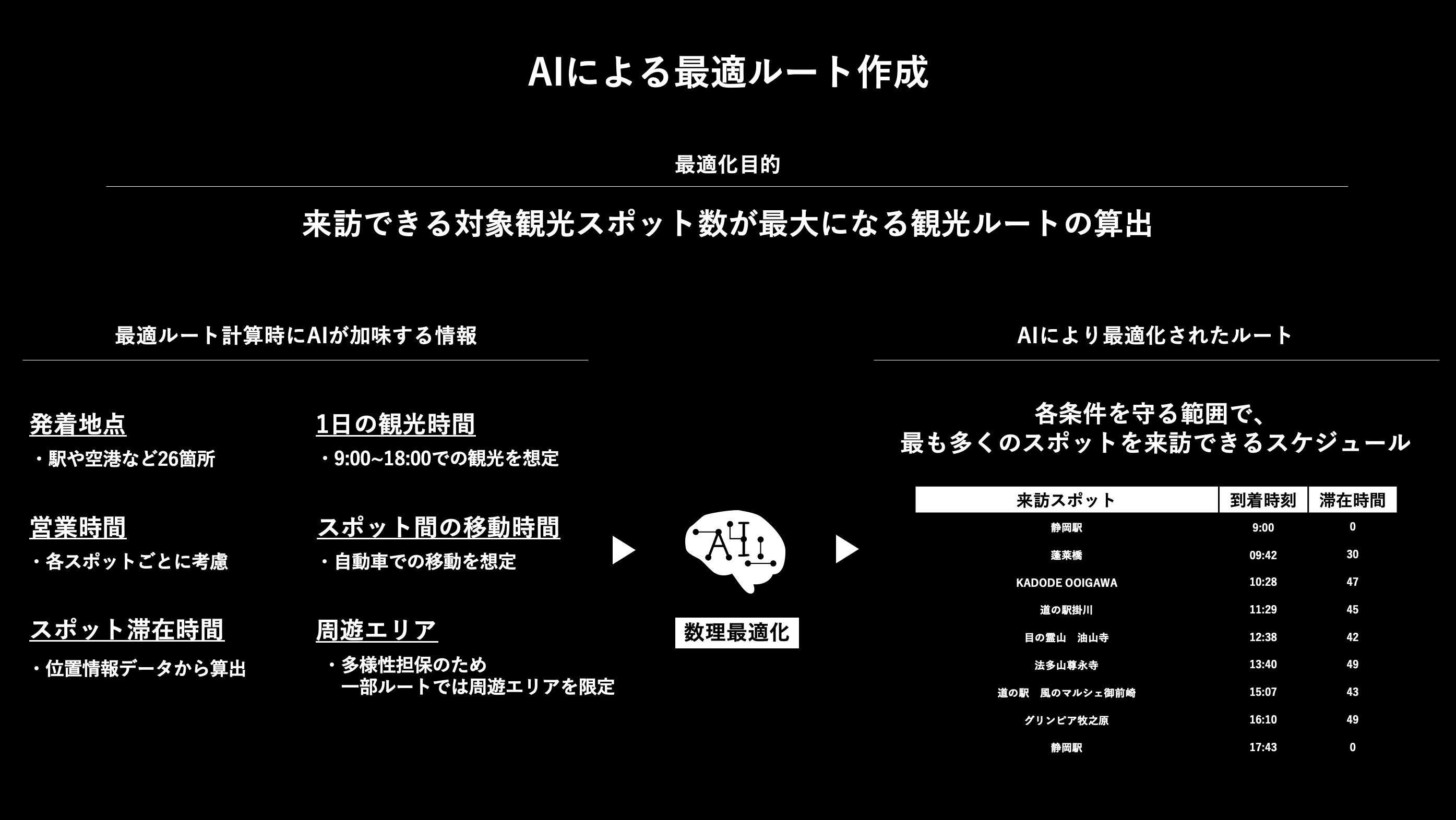 AIによる最適ルート作成

最適化目的

来訪できる対象観光スポット数が最大になる観光ルートの算出

最適ルート計算時にAIが加味する情報

発着地点
・駅や空港など26箇所

営業時間
・各スポットごとに考慮

スポット滞在時間
・位置情報データから算出

1日の観光時間
・9:00~18:00での観光を想定

スポット間の移動時間
・自動車での移動を想定

周遊エリア
・多様性担保のため
一部ルートでは周遊エリアを限定

AI

数理最適化

AIにより最適化されたルート

各条件を守る範囲で、
最も多くのスポットを来訪できるスケジュール

| 来訪スポット | 到着時刻 | 滞在時間 |
|---|---|---|
| 静岡駅 | 9:00 | 0 |
| 蓬莱橋 | 09:42 | 30 |
| KADODE OOIGAWA | 10:28 | 47 |
| 道の駅掛川 | 11:29 | 45 |
| 目の霊山　油山寺 | 12:38 | 42 |
| 法多山尊永寺 | 13:40 | 49 |
| 道の駅　風のマルシェ御前崎 | 15:07 | 43 |
| グリンピア牧之原 | 16:10 | 49 |
| 静岡駅 | 17:43 | 0 |